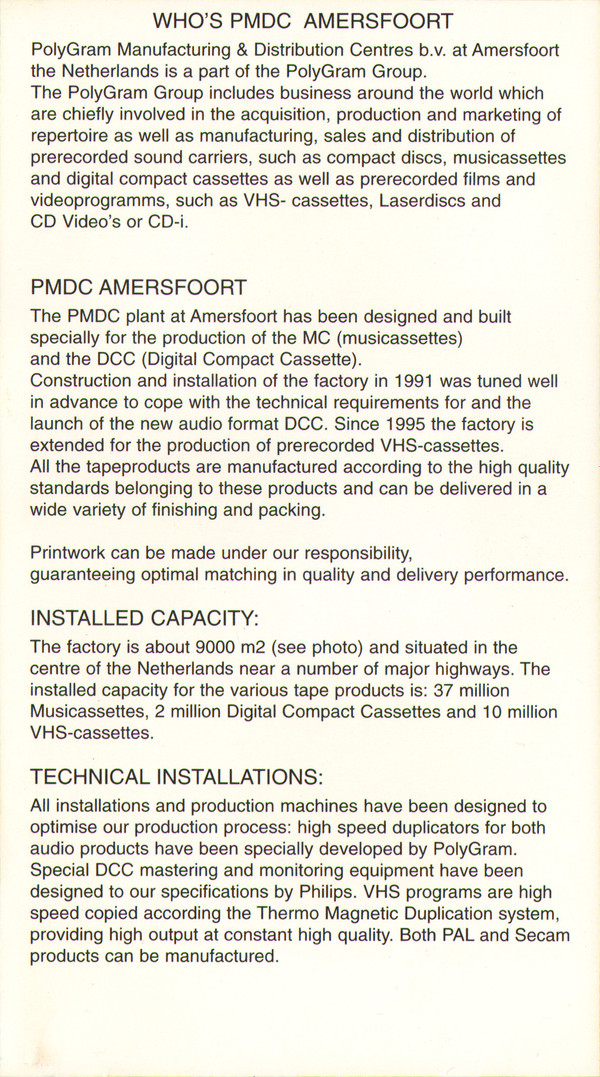 WHO'S PMDC AMERSFOORT

PolyGram Manufacturing & Distribution Centres b.v. at Amersfoort the Netherlands is a part of the PolyGram Group.
The PolyGram Group includes business around the world which are chiefly involved in the acquisition, production and marketing of repertoire as well as manufacturing, sales and distribution of prerecorded sound carriers, such as compact discs, musicassettes and digital compact cassettes as well as prerecorded films and videoprogramms, such as VHS- cassettes, Laserdiscs and CD Video's or CD-i.

PMDC AMERSFOORT

The PMDC plant at Amersfoort has been designed and built specially for the production of the MC (musicassettes) and the DCC (Digital Compact Cassette).
Construction and installation of the factory in 1991 was tuned well in advance to cope with the technical requirements for and the launch of the new audio format DCC. Since 1995 the factory is extended for the production of prerecorded VHS-cassettes.
All the tapeproducts are manufactured according to the high quality standards belonging to these products and can be delivered in a wide variety of finishing and packing.

Printwork can be made under our responsibility, guaranteeing optimal matching in quality and delivery performance.

INSTALLED CAPACITY:

The factory is about 9000 m2 (see photo) and situated in the centre of the Netherlands near a number of major highways. The installed capacity for the various tape products is: 37 million Musicassettes, 2 million Digital Compact Cassettes and 10 million VHS-cassettes.

TECHNICAL INSTALLATIONS:

All installations and production machines have been designed to optimise our production process: high speed duplicators for both audio products have been specially developed by PolyGram. Special DCC mastering and monitoring equipment have been designed to our specifications by Philips. VHS programs are high speed copied according the Thermo Magnetic Duplication system, providing high output at constant high quality. Both PAL and Secam products can be manufactured.